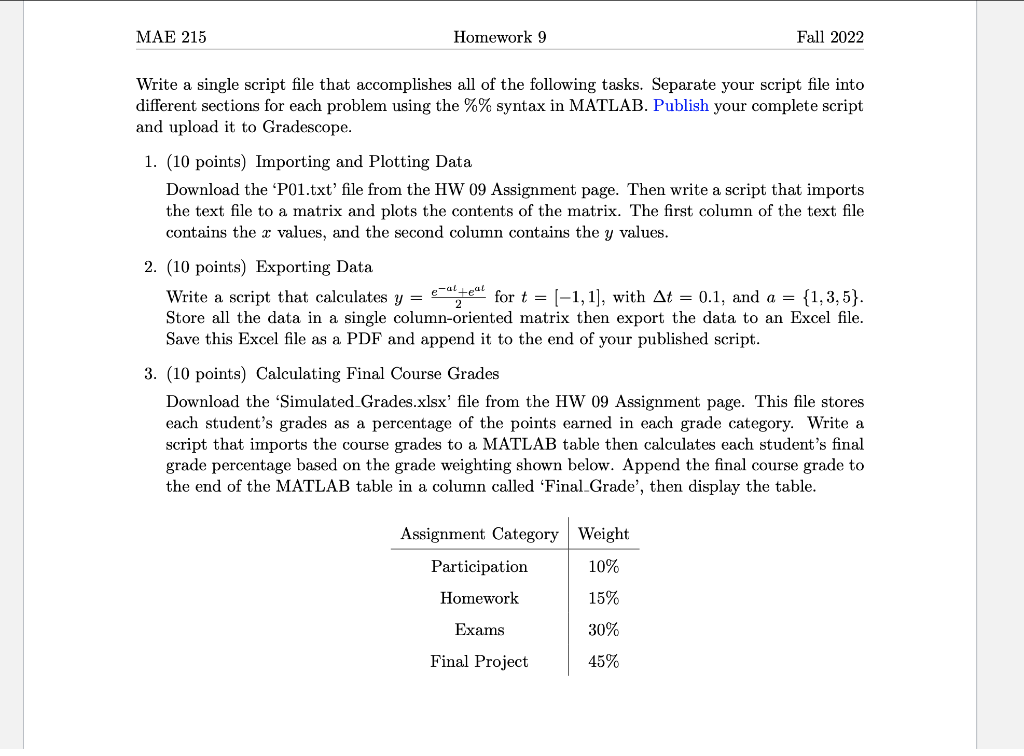 MAE 215 Homework 9 Fall 2022

Write a single script file that accomplishes all of the following tasks. Separate your script file into different sections for each problem using the %% syntax in MATLAB. Publish your complete script and upload it to Gradescope.

1. (10 points) Importing and Plotting Data

Download the 'P01.txt' file from the HW 09 Assignment page. Then write a script that imports the text file to a matrix and plots the contents of the matrix. The first column of the text file contains the $x$ values, and the second column contains the $y$ values.

2. (10 points) Exporting Data

Write a script that calculates $y = \frac{e^{-at}+e^{at}}{2}$ for $t = [-1, 1]$, with $\Delta t = 0.1$, and $a = \{1, 3, 5\}$. Store all the data in a single column-oriented matrix then export the data to an Excel file. Save this Excel file as a PDF and append it to the end of your published script.

3. (10 points) Calculating Final Course Grades

Download the 'Simulated_Grades.xlsx' file from the HW 09 Assignment page. This file stores each student's grades as a percentage of the points earned in each grade category. Write a script that imports the course grades to a MATLAB table then calculates each student's final grade percentage based on the grade weighting shown below. Append the final course grade to the end of the MATLAB table in a column called 'Final_Grade', then display the table.

| Assignment Category | Weight |
|---|---|
| Participation | 10% |
| Homework | 15% |
| Exams | 30% |
| Final Project | 45% |